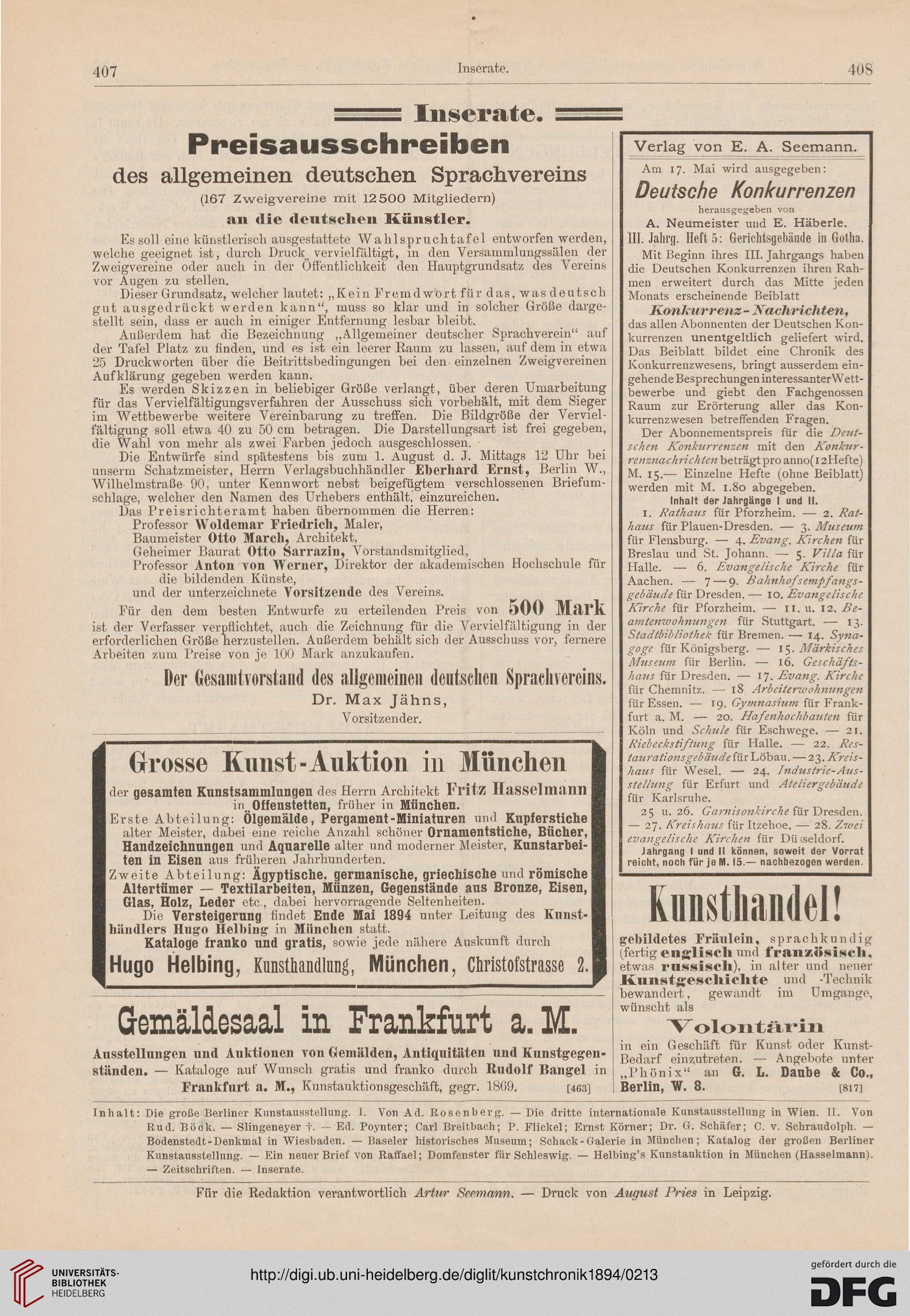 407 Inserate. 408

Inserate.

Preisausschreiben
des allgemeinen deutschen Sprachvereins
(167 Zweigvereine mit 12500 Mitgliedern)
an die deutschen Künstler.

Es soll eine künstlerisch ausgestattete Wahlspruchtafel entworfen werden, welche geeignet ist, durch Druck vervielfältigt, in den Versammlungssälen der Zweigvereine oder auch in der Öffentlichkeit den Hauptgrundsatz des Vereins vor Augen zu stellen.

Dieser Grundsatz, welcher lautet: „Kein Fremdwort für das, was deutsch gut ausgedrückt werden kann“, muss so klar und in solcher Größe dargestellt sein, dass er auch in einiger Entfernung lesbar bleibt.

Außerdem hat die Bezeichnung „Allgemeiner deutscher Sprachverein“ auf der Tafel Platz zu finden, und es ist ein leerer Raum zu lassen, auf dem in etwa 25 Druckworten über die Beitrittsbedingungen bei den einzelnen Zweigvereinen Aufklärung gegeben werden kann.

Es werden Skizzen in beliebiger Größe verlangt, über deren Umarbeitung für das Vervielfältigungsverfahren der Ausschuss sich vorbehält, mit dem Sieger im Wettbewerbe weitere Vereinbarung zu treffen. Die Bildgröße der Vervielfältigung soll etwa 40 zu 50 cm betragen. Die Darstellungsart ist frei gegeben, die Wahl von mehr als zwei Farben jedoch ausgeschlossen.

Die Entwürfe sind spätestens bis zum 1. August d. J. Mittags 12 Uhr bei unserm Schatzmeister, Herrn Verlagsbuchhändler Eberhard Ernst, Berlin W., Wilhelmstraße 90, unter Kennwort nebst beigefügtem verschlossenen Briefumschlage, welcher den Namen des Urhebers enthält, einzureichen.

Das Preisrichteramt haben übernommen die Herren:
Professor Woldemar Friedrich, Maler,
Baumeister Otto March, Architekt,
Geheimer Baurat Otto Sarrazin, Vorstandsmitglied,
Professor Anton von Werner, Direktor der akademischen Hochschule für die bildenden Künste,
und der unterzeichnete Vorsitzende des Vereins.

Für den dem besten Entwurfe zu erteilenden Preis von 500 Mark ist der Verfasser verpflichtet, auch die Zeichnung für die Vervielfältigung in der erforderlichen Größe herzustellen. Außerdem behält sich der Ausschuss vor, fernere Arbeiten zum Preise von je 100 Mark anzukaufen.

Der Gesamtvorstand des allgemeinen deutschen Sprachvereins.
Dr. Max Jähns,
Vorsitzender.

Grosse Kunst-Auktion in München
der gesamten Kunstsammlungen des Herrn Architekt Fritz Hasselmann in Offenstetten, früher in München.
Erste Abteilung: Ölgemälde, Pergament-Miniaturen und Kupferstiche alter Meister, dabei eine reiche Anzahl schöner Ornamentstiche, Bücher, Handzeichnungen und Aquarelle alter und moderner Meister, Kunstarbeiten in Eisen aus früheren Jahrhunderten.
Zweite Abteilung: Ägyptische, germanische, griechische und römische Altertümer — Textilarbeiten, Münzen, Gegenstände aus Bronze, Eisen, Glas, Holz, Leder etc., dabei hervorragende Seltenheiten.
Die Versteigerung findet Ende Mai 1894 unter Leitung des Kunsthändlers Hugo Helbing in München statt.
Kataloge franko und gratis, sowie jede nähere Auskunft durch
Hugo Helbing, Kunsthandlung, München, Christofstrasse 2.

Gemäldesaal in Frankfurt a. M.
Ausstellungen und Auktionen von Gemälden, Antiquitäten und Kunstgegenständen. — Kataloge auf Wunsch gratis und franko durch Rudolf Bangel in Frankfurt a. M., Kunstauktionsgeschäft, gegr. 1869. [463]

Verlag von E. A. Seemann.
Am 17. Mai wird ausgegeben:
Deutsche Konkurrenzen
herausgegeben von
A. Neumeister und E. Häberle.
III. Jahrg. Heft 5: Gerichtsgebäude in Gotha.
Mit Beginn ihres III. Jahrgangs haben die Deutschen Konkurrenzen ihren Rahmen erweitert durch das Mitte jeden Monats erscheinende Beiblatt
Konkurrenz-Nachrichten,
das allen Abonnenten der Deutschen Konkurrenzen unentgeltlich geliefert wird. Das Beiblatt bildet eine Chronik des Konkurrenzwesens, bringt ausserdem eingehende Besprechungen interessanter Wettbewerbe und giebt den Fachgenossen Raum zur Erörterung aller das Konkurrenzwesen betreffenden Fragen.
Der Abonnementspreis für die Deutschen Konkurrenzen mit den Konkurrenznachrichten beträgt pro anno (12 Hefte) M. 15.— Einzelne Hefte (ohne Beiblatt) werden mit M. 1.80 abgegeben.
Inhalt der Jahrgänge I und II.
1. Rathaus für Pforzheim. — 2. Rathaus für Plauen-Dresden. — 3. Museum für Flensburg. — 4. Evang. Kirchen für Breslau und St. Johann. — 5. Villa für Halle. — 6. Evangelische Kirche für Aachen. — 7—9. Bahnhofsempfangsgebäude für Dresden. — 10. Evangelische Kirche für Pforzheim. — 11. u. 12. Beamtenwohnungen für Stuttgart. — 13. Stadtbibliothek für Bremen. — 14. Synagoge für Königsberg. — 15. Märkisches Museum für Berlin. — 16. Geschäftshaus für Dresden. — 17. Evang. Kirche für Chemnitz. — 18. Arbeiterwohnungen für Essen. — 19. Gymnasium für Frankfurt a. M. — 20. Hafenhochbauten für Köln und Schule für Eschwege. — 21. Riebeckstiftung für Halle. — 22. Restaurationsgebäude für Löbau. — 23. Kreishaus für Wesel. — 24. Industrie-Ausstellung für Erfurt und Ateliergebäude für Karlsruhe.
25 u. 26. Garnisonkirche für Dresden. — 27. Kreishaus für Itzehoe. — 28. Zwei evangelische Kirchen für Düsseldorf.
Jahrgang I und II können, soweit der Vorrat reicht, noch für je M. 15.— nachbezogen werden.

Kunsthandel!
gebildetes Fräulein, sprachkundig (fertig englisch und französisch, etwas russisch), in alter und neuer Kunstgeschichte und -Technik bewandert, gewandt im Umgange, wünscht als
Volontärin
in ein Geschäft für Kunst oder Kunst-Bedarf einzutreten. — Angebote unter „Phönix“ an G. L. Daube & Co., Berlin, W. 8. [817]

Inhalt: Die große Berliner Kunstausstellung. I. Von Ad. Rosenberg. — Die dritte internationale Kunstausstellung in Wien. II. Von Rud. Böck. — Slingeneyer †. — Ed. Poynter; Carl Breitbach; P. Flickel; Ernst Körner; Dr. G. Schäfer; C. v. Schraudolph. — Bodenstedt-Denkmal in Wiesbaden. — Baseler historisches Museum; Schack-Galerie in München; Katalog der großen Berliner Kunstausstellung. — Ein neuer Brief von Raffael; Domfenster für Schleswig. — Helbing's Kunstauktion in München (Hasselmann). — Zeitschriften. — Inserate.

Für die Redaktion verantwortlich Artur Seemann. — Druck von August Pries in Leipzig.

UNIVERSITÄTS-BIBLIOTHEK HEIDELBERG
http://digi.ub.uni-heidelberg.de/diglit/kunstchronik1894/0213
gefördert durch die DFG